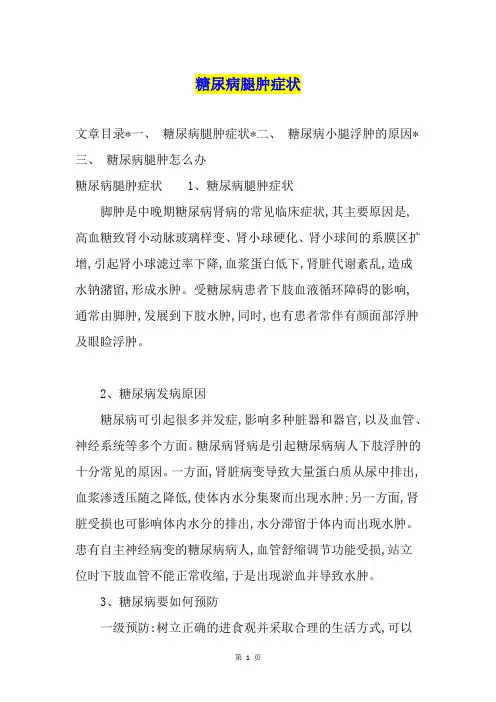 糖尿病腿肿症状

文章目录*一、 糖尿病腿肿症状*二、 糖尿病小腿浮肿的原因*三、 糖尿病腿肿怎么办

糖尿病腿肿症状 1、糖尿病腿肿症状

脚肿是中晚期糖尿病肾病的常见临床症状，其主要原因是，高血糖致肾小动脉玻璃样变、肾小球硬化、肾小球间的系膜区扩增，引起肾小球滤过率下降，血浆蛋白低下，肾脏代谢紊乱，造成水钠潴留，形成水肿。受糖尿病患者下肢血液循环障碍的影响，通常由脚肿，发展到下肢水肿，同时，也有患者常伴有颜面部浮肿及眼睑浮肿。

2、糖尿病发病原因

糖尿病可引起很多并发症，影响多种脏器和器官，以及血管、神经系统等多个方面。糖尿病肾病是引起糖尿病病人下肢浮肿的十分常见的原因。一方面，肾脏病变导致大量蛋白质从尿中排出，血浆渗透压随之降低，使体内水分集聚而出现水肿；另一方面，肾脏受损也可影响体内水分的排出，水分滞留于体内而出现水肿。患有自主神经病变的糖尿病病人，血管舒缩调节功能受损，站立位时下肢血管不能正常收缩，于是出现淤血并导致水肿。

3、糖尿病要如何预防

一级预防：树立正确的进食观并采取合理的生活方式，可以

第 1 页